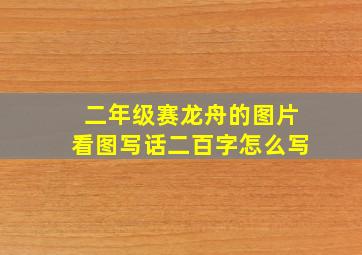 二年级赛龙舟的图片
看图写话二百字怎么写